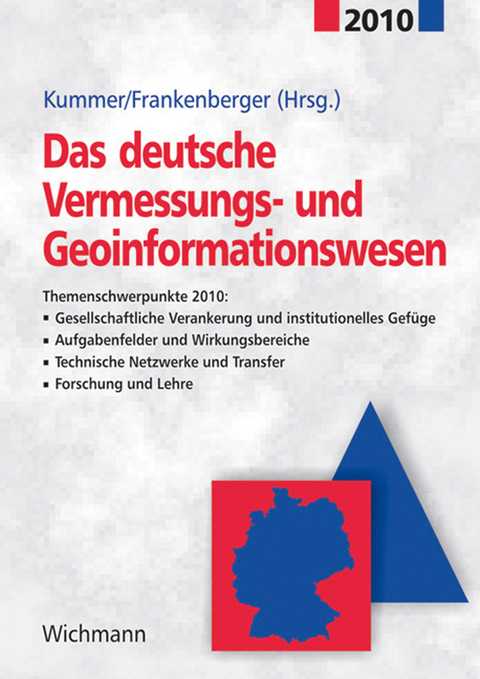 2010

Kummer/Frankenberger (Hrsg.)

Das deutsche Vermessungs- und Geoinformationswesen

Themenschwerpunkte 2010:
▪ Gesellschaftliche Verankerung und institutionelles Gefüge
▪ Aufgabenfelder und Wirkungsbereiche
▪ Technische Netzwerke und Transfer
▪ Forschung und Lehre

Wichmann